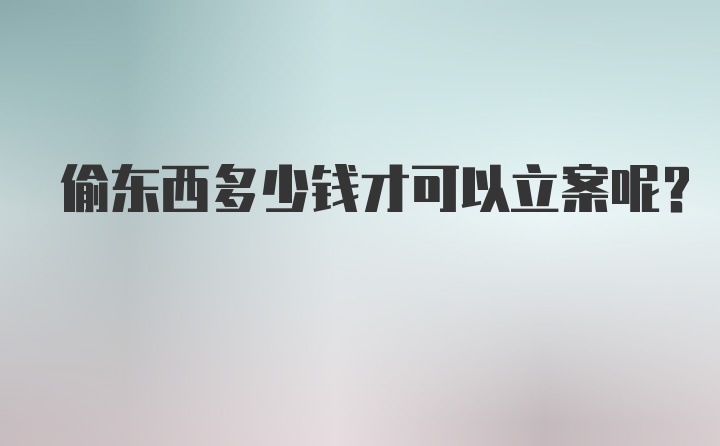 偷东西多少钱才可以立案呢?